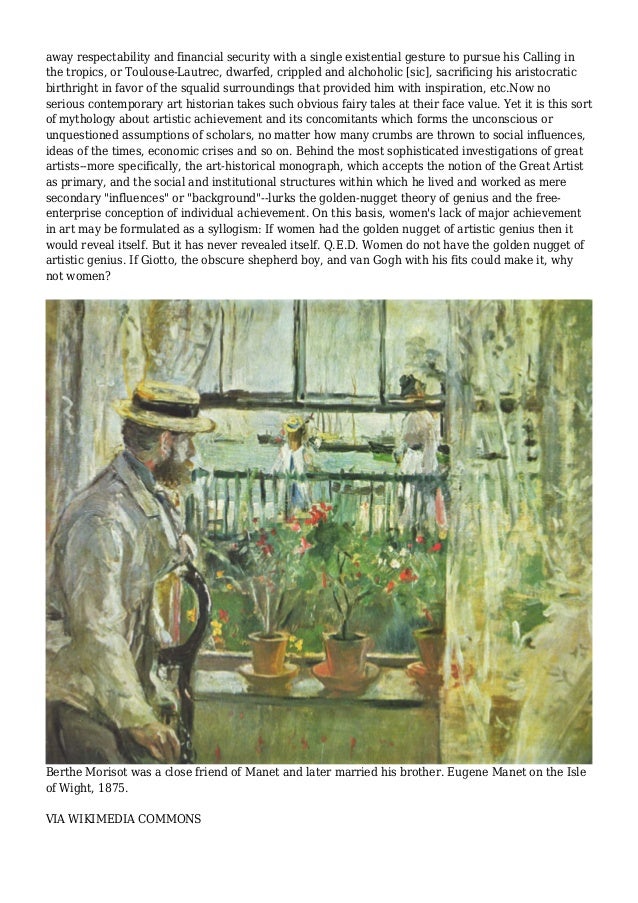 away respectability and financial security with a single existential gesture to pursue his Calling in the tropics, or Toulouse-Lautrec, dwarfed, crippled and alchoholic [sic], sacrificing his aristocratic birthright in favor of the squalid surroundings that provided him with inspiration, etc.Now no serious contemporary art historian takes such obvious fairy tales at their face value. Yet it is this sort of mythology about artistic achievement and its concomitants which forms the unconscious or unquestioned assumptions of scholars, no matter how many crumbs are thrown to social influences, ideas of the times, economic crises and so on. Behind the most sophisticated investigations of great artists--more specifically, the art-historical monograph, which accepts the notion of the Great Artist as primary, and the social and institutional structures within which he lived and worked as mere secondary "influences" or "background"--lurks the golden-nugget theory of genius and the free-enterprise conception of individual achievement. On this basis, women's lack of major achievement in art may be formulated as a syllogism: If women had the golden nugget of artistic genius then it would reveal itself. But it has never revealed itself. Q.E.D. Women do not have the golden nugget of artistic genius. If Giotto, the obscure shepherd boy, and van Gogh with his fits could make it, why not women?

Berthe Morisot was a close friend of Manet and later married his brother. Eugene Manet on the Isle of Wight, 1875.

VIA WIKIMEDIA COMMONS